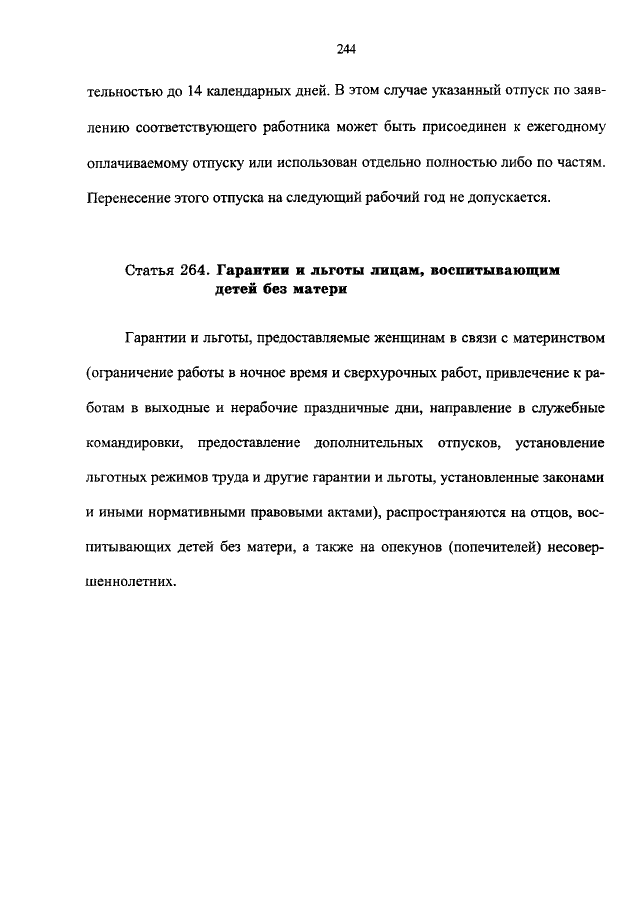 244

тельностью до 14 календарных дней. В этом случае указанный отпуск по заявлению соответствующего работника может быть присоединен к ежегодному оплачиваемому отпуску или использован отдельно полностью либо по частям. Перенесение этого отпуска на следующий рабочий год не допускается.

Статья 264. Гарантии и льготы лицам, воспитывающим детей без матери

Гарантии и льготы, предоставляемые женщинам в связи с материнством (ограничение работы в ночное время и сверхурочных работ, привлечение к работам в выходные и нерабочие праздничные дни, направление в служебные командировки, предоставление дополнительных отпусков, установление льготных режимов труда и другие гарантии и льготы, установленные законами и иными нормативными правовыми актами), распространяются на отцов, воспитывающих детей без матери, а также на опекунов (попечителей) несовершеннолетних.